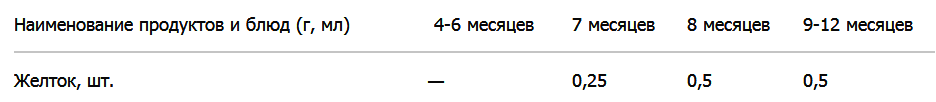 | Наименование продуктов и блюд (г, мл) | 4-6 месяцев | 7 месяцев | 8 месяцев | 9-12 месяцев |
|---|---|---|---|---|
| Желток, шт. | — | 0,25 | 0,5 | 0,5 |